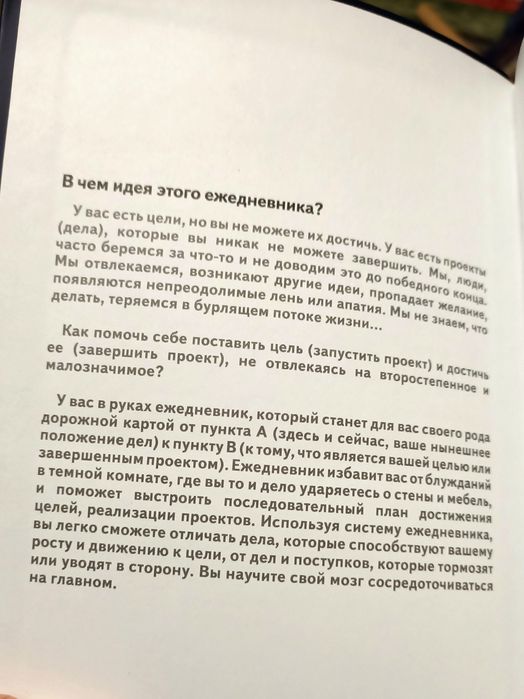 В чем идея этого ежедневника?

У вас есть цели, но вы не можете их достичь. У вас есть проекты (дела), которые вы никак не можете завершить. Мы, люди, часто беремся за что-то и не доводим это до победного конца. Мы отвлекаемся, возникают другие идеи, пропадает желание, появляются непреодолимые лень или апатия. Мы не знаем, что делать, теряемся в бурлящем потоке жизни...

Как помочь себе поставить цель (запустить проект) и достичь ее (завершить проект), не отвлекаясь на второстепенное и малозначимое?

У вас в руках ежедневник, который станет для вас своего рода дорожной картой от пункта А (здесь и сейчас, ваше нынешнее положение дел) к пункту В (к тому, что является вашей целью или завершенным проектом). Ежедневник избавит вас от блужданий в темной комнате, где вы то и дело ударяетесь о стены и мебель, и поможет выстроить последовательный план достижения целей, реализации проектов. Используя систему ежедневника, вы легко сможете отличать дела, которые способствуют вашему росту и движению к цели, от дел и поступков, которые тормозят или уводят в сторону. Вы научите свой мозг сосредоточиваться на главном.